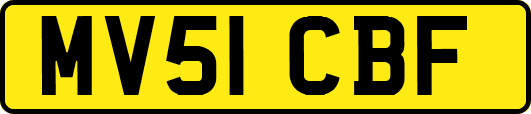 MV51 CBF